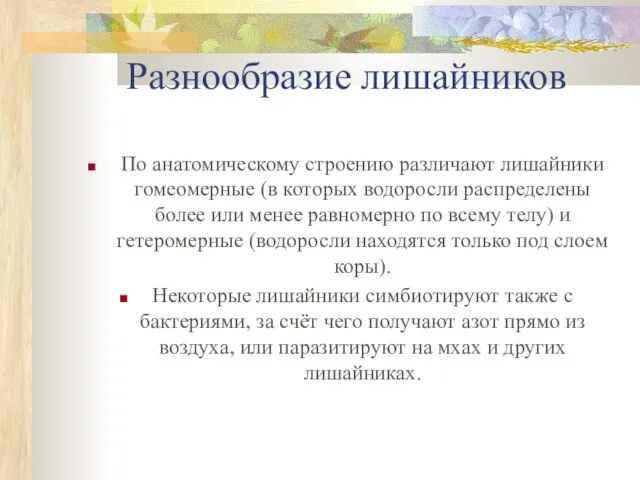 Разнообразие лишайников

По анатомическому строению различают лишайники гомеомерные (в которых водоросли распределены более или менее равномерно по всему телу) и гетеромерные (водоросли находятся только под слоем коры).

Некоторые лишайники симбиотируют также с бактериями, за счёт чего получают азот прямо из воздуха, или паразитируют на мхах и других лишайниках.